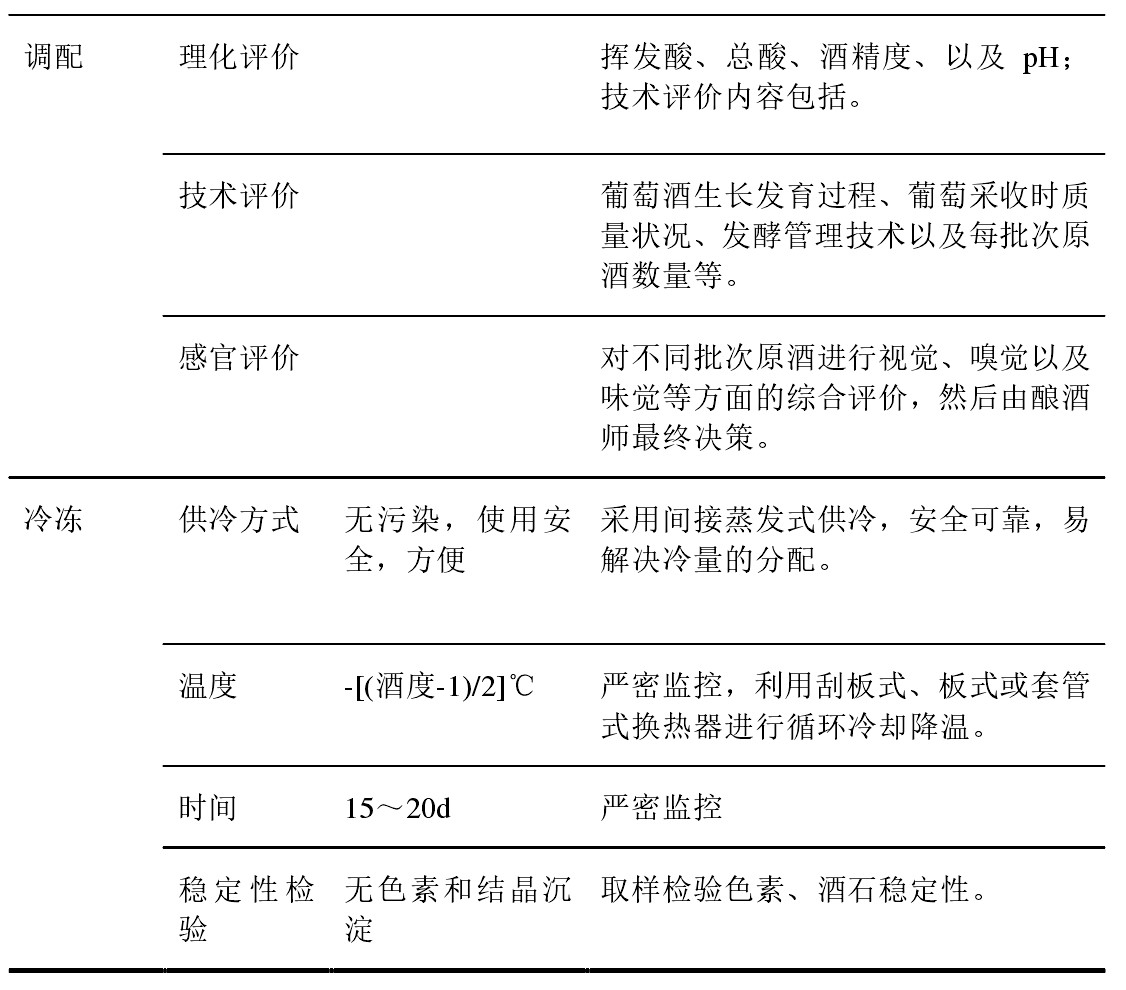 | | | | |
|---|---|---|---|
| 调配 | 理化评价 | | 挥发酸、总酸、酒精度、以及 pH；技术评价内容包括。 |
| | 技术评价 | | 葡萄酒生长发育过程、葡萄采收时质量状况、发酵管理技术以及每批次原酒数量等。 |
| | 感官评价 | | 对不同批次原酒进行视觉、嗅觉以及味觉等方面的综合评价，然后由酿酒师最终决策。 |
| 冷冻 | 供冷方式 | 无污染，使用安全，方便 | 采用间接蒸发式供冷，安全可靠，易解决冷量的分配。 |
| | 温度 | -[(酒度-1)/2]℃ | 严密监控，利用刮板式、板式或套管式换热器进行循环冷却降温。 |
| | 时间 | 15～20d | 严密监控 |
| | 稳定性检验 | 无色素和结晶沉淀 | 取样检验色素、酒石稳定性。 |